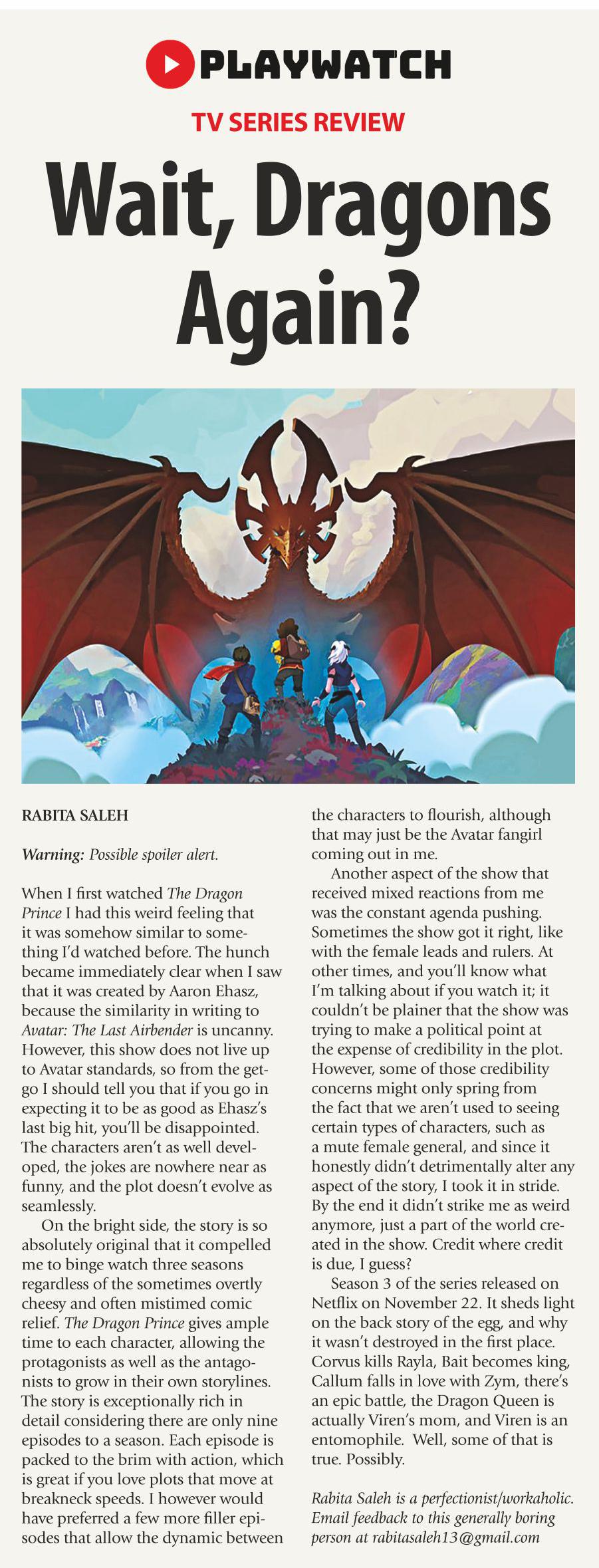 PLAYWATCH

TV SERIES REVIEW

Wait, Dragons Again?

RABITA SALEH

Warning: Possible spoiler alert.

When I first watched The Dragon Prince I had this weird feeling that it was somehow similar to something I'd watched before. The hunch became immediately clear when I saw that it was created by Aaron Ehasz, because the similarity in writing to Avatar: The Last Airbender is uncanny. However, this show does not live up to Avatar standards, so from the get-go I should tell you that if you go in expecting it to be as good as Ehasz's last big hit, you'll be disappointed. The characters aren't as well developed, the jokes are nowhere near as funny, and the plot doesn't evolve as seamlessly.

On the bright side, the story is so absolutely original that it compelled me to binge watch three seasons regardless of the sometimes overtly cheesy and often mistimed comic relief. The Dragon Prince gives ample time to each character, allowing the protagonists as well as the antagonists to grow in their own storylines. The story is exceptionally rich in detail considering there are only nine episodes to a season. Each episode is packed to the brim with action, which is great if you love plots that move at breakneck speeds. I however would have preferred a few more filler episodes that allow the dynamic between the characters to flourish, although that may just be the Avatar fangirl coming out in me.

Another aspect of the show that received mixed reactions from me was the constant agenda pushing. Sometimes the show got it right, like with the female leads and rulers. At other times, and you'll know what I'm talking about if you watch it; it couldn't be plainer that the show was trying to make a political point at the expense of credibility in the plot. However, some of those credibility concerns might only spring from the fact that we aren't used to seeing certain types of characters, such as a mute female general, and since it honestly didn't detrimentally alter any aspect of the story, I took it in stride. By the end it didn't strike me as weird anymore, just a part of the world created in the show. Credit where credit is due, I guess?

Season 3 of the series released on Netflix on November 22. It sheds light on the back story of the egg, and why it wasn't destroyed in the first place. Corvus kills Rayla, Bait becomes king, Callum falls in love with Zym, there's an epic battle, the Dragon Queen is actually Viren's mom, and Viren is an entomophile. Well, some of that is true. Possibly.

Rabita Saleh is a perfectionist/workaholic. Email feedback to this generally boring person at rabitasaleh13@gmail.com